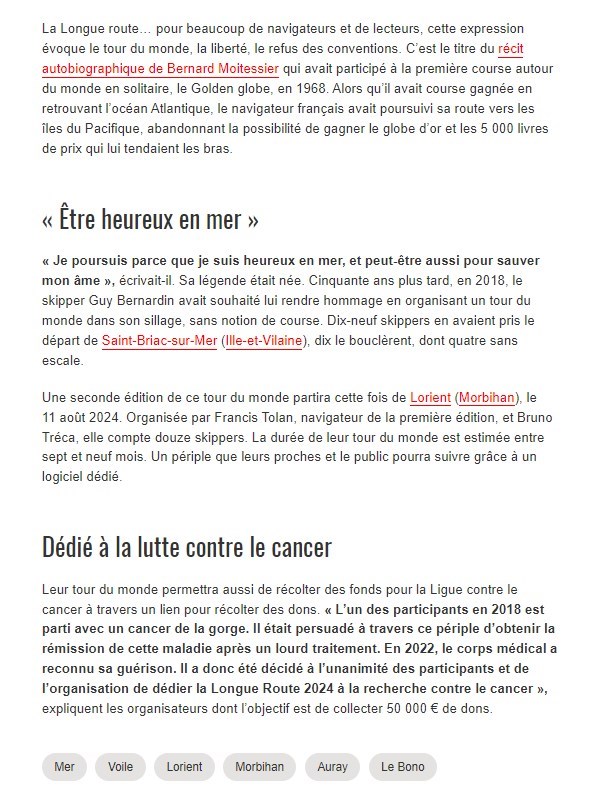 La Longue route… pour beaucoup de navigateurs et de lecteurs, cette expression évoque le tour du monde, la liberté, le refus des conventions. C'est le titre du récit autobiographique de Bernard Moitessier qui avait participé à la première course autour du monde en solitaire, le Golden globe, en 1968. Alors qu'il avait course gagnée en retrouvant l'océan Atlantique, le navigateur français avait poursuivi sa route vers les îles du Pacifique, abandonnant la possibilité de gagner le globe d'or et les 5 000 livres de prix qui lui tendaient les bras.

« Être heureux en mer »

« Je poursuis parce que je suis heureux en mer, et peut-être aussi pour sauver mon âme », écrivait-il. Sa légende était née. Cinquante ans plus tard, en 2018, le skipper Guy Bernardin avait souhaité lui rendre hommage en organisant un tour du monde dans son sillage, sans notion de course. Dix-neuf skippers en avaient pris le départ de Saint-Briac-sur-Mer (Ille-et-Vilaine), dix le bouclèrent, dont quatre sans escale.

Une seconde édition de ce tour du monde partira cette fois de Lorient (Morbihan), le 11 août 2024. Organisée par Francis Tolan, navigateur de la première édition, et Bruno Tréca, elle compte douze skippers. La durée de leur tour du monde est estimée entre sept et neuf mois. Un périple que leurs proches et le public pourra suivre grâce à un logiciel dédié.

Dédié à la lutte contre le cancer

Leur tour du monde permettra aussi de récolter des fonds pour la Ligue contre le cancer à travers un lien pour récolter des dons. « L'un des participants en 2018 est parti avec un cancer de la gorge. Il était persuadé à travers ce périple d'obtenir la rémission de cette maladie après un lourd traitement. En 2022, le corps médical a reconnu sa guérison. Il a donc été décidé à l'unanimité des participants et de l'organisation de dédier la Longue Route 2024 à la recherche contre le cancer », expliquent les organisateurs dont l'objectif est de collecter 50 000 € de dons.

Mer Voile Lorient Morbihan Auray Le Bono